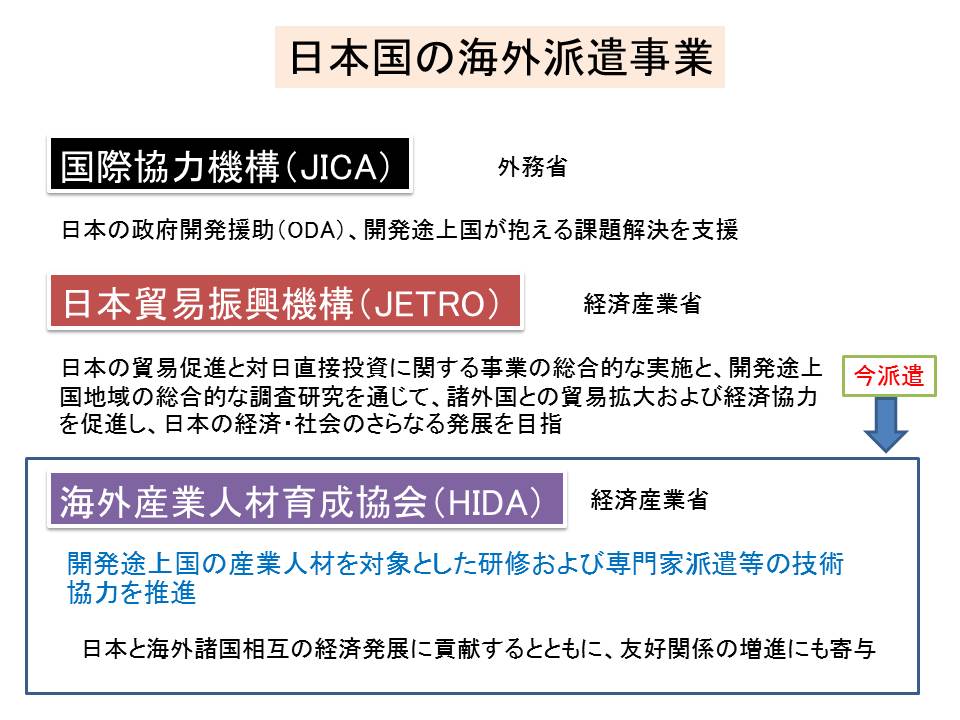 日本国の海外派遣事業

国際協力機構（JICA）

外務省

日本の政府開発援助（ODA）、開発途上国が抱える課題解決を支援

日本貿易振興機構（JETRO）

経済産業省

日本の貿易促進と対日直接投資に関する事業の総合的な実施と、開発途上国地域の総合的な調査研究を通じて、諸外国との貿易拡大および経済協力を促進し、日本の経済・社会のさらなる発展を目指

今派遣

海外産業人材育成協会（HIDA）

経済産業省

開発途上国の産業人材を対象とした研修および専門家派遣等の技術協力を推進

日本と海外諸国相互の経済発展に貢献するとともに、友好関係の増進にも寄与